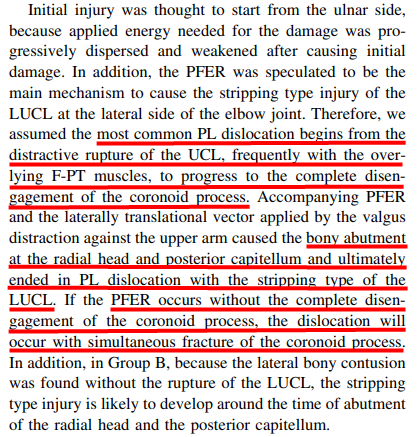 Initial injury was thought to start from the ulnar side, because applied energy needed for the damage was progressively dispersed and weakened after causing initial damage. In addition, the PFER was speculated to be the main mechanism to cause the stripping type injury of the LUCL at the lateral side of the elbow joint. Therefore, we assumed the most common PL dislocation begins from the distractive rupture of the UCL, frequently with the overlying F-PT muscles, to progress to the complete disengagement of the coronoid process. Accompanying PFER and the laterally translational vector applied by the valgus distraction against the upper arm caused the bony abutment at the radial head and posterior capitellum and ultimately ended in PL dislocation with the stripping type of the LUCL. If the PFER occurs without the complete disengagement of the coronoid process, the dislocation will occur with simultaneous fracture of the coronoid process. In addition, in Group B, because the lateral bony contusion was found without the rupture of the LUCL, the stripping type injury is likely to develop around the time of abutment of the radial head and the posterior capitellum.